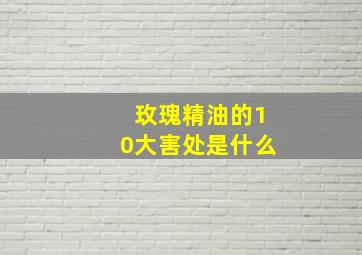 玫瑰精油的10大害处是什么